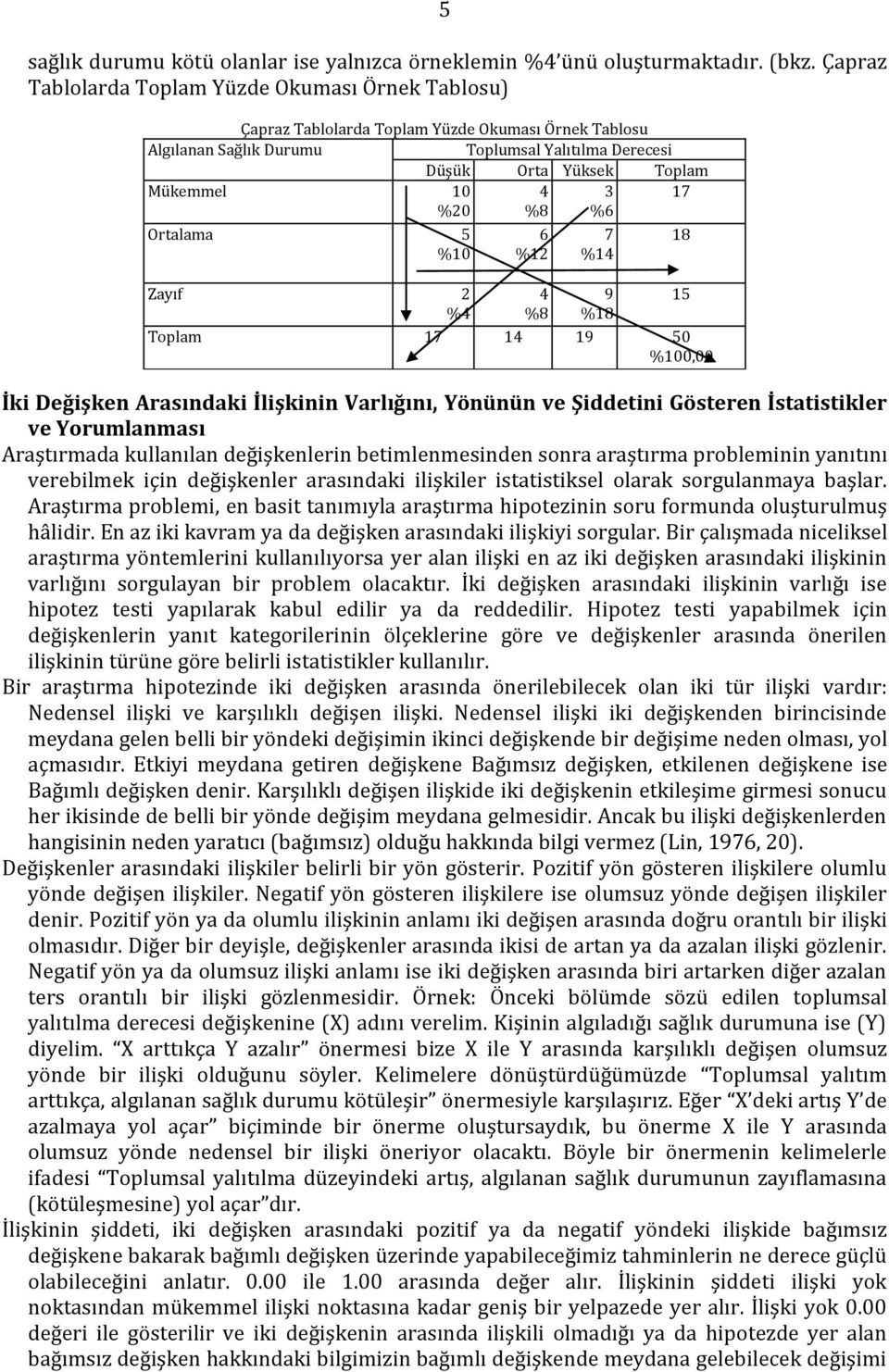 5

sağlık durumu kötü olanlar ise yalnızca örneklemin %4'ünü oluşturmaktadır. (bkz. Çapraz Tablolarda Toplam Yüzde Okuması Örnek Tablosu)

Çapraz Tablolarda Toplam Yüzde Okuması Örnek Tablosu

| Algılanan Sağlık Durumu | Toplumsal Yalıtılma Derecesi | | | |
|---|---|---|---|---|
| | Düşük | Orta | Yüksek | Toplam |
| Mükemmel | 10 %20 | 4 %8 | 3 %6 | 17 |
| Ortalama | 5 %10 | 6 %12 | 7 %14 | 18 |
| Zayıf | 2 %4 | 4 %8 | 9 %18 | 15 |
| Toplam | 17 | 14 | 19 | 50 %100,00 |

İki Değişken Arasındaki İlişkinin Varlığını, Yönünün ve Şiddetini Gösteren İstatistikler ve Yorumlanması
Araştırmada kullanılan değişkenlerin betimlenmesinden sonra araştırma probleminin yanıtını verebilmek için değişkenler arasındaki ilişkiler istatistiksel olarak sorgulanmaya başlar. Araştırma problemi, en basit tanımıyla araştırma hipotezinin soru formunda oluşturulmuş hâlidir. En az iki kavram ya da değişken arasındaki ilişkiyi sorgular. Bir çalışmada niceliksel araştırma yöntemlerini kullanılıyorsa yer alan ilişki en az iki değişken arasındaki ilişkinin varlığını sorgulayan bir problem olacaktır. İki değişken arasındaki ilişkinin varlığı ise hipotez testi yapılarak kabul edilir ya da reddedilir. Hipotez testi yapabilmek için değişkenlerin yanıt kategorilerinin ölçeklerine göre ve değişkenler arasında önerilen ilişkinin türüne göre belirli istatistikler kullanılır.
Bir araştırma hipotezinde iki değişken arasında önerilebilecek olan iki tür ilişki vardır: Nedensel ilişki ve karşılıklı değişen ilişki. Nedensel ilişki iki değişkenden birincisinde meydana gelen belli bir yöndeki değişimin ikinci değişkende bir değişime neden olması, yol açmasıdır. Etkiyi meydana getiren değişkene Bağımsız değişken, etkilenen değişkene ise Bağımlı değişken denir. Karşılıklı değişen ilişkide iki değişkenin etkileşime girmesi sonucu her ikisinde de belli bir yönde değişim meydana gelmesidir. Ancak bu ilişki değişkenlerden hangisinin neden yaratıcı (bağımsız) olduğu hakkında bilgi vermez (Lin, 1976, 20).
Değişkenler arasındaki ilişkiler belirli bir yön gösterir. Pozitif yön gösteren ilişkilere olumlu yönde değişen ilişkiler. Negatif yön gösteren ilişkilere ise olumsuz yönde değişen ilişkiler denir. Pozitif yön ya da olumlu ilişkinin anlamı iki değişen arasında doğru orantılı bir ilişki olmasıdır. Diğer bir deyişle, değişkenler arasında ikisi de artan ya da azalan ilişki gözlenir. Negatif yön ya da olumsuz ilişki anlamı ise iki değişken arasında biri artarken diğer azalan ters orantılı bir ilişki gözlenmesidir. Örnek: Önceki bölümde sözü edilen toplumsal yalıtılma derecesi değişkenine (X) adını verelim. Kişinin algıladığı sağlık durumuna ise (Y) diyelim. "X arttıkça Y azalır" önermesi bize X ile Y arasında karşılıklı değişen olumsuz yönde bir ilişki olduğunu söyler. Kelimelere dönüştürdüğümüzde "Toplumsal yalıtım arttıkça, algılanan sağlık durumu kötüleşir" önermesiyle karşılaşırız. Eğer "X'deki artış Y'de azalmaya yol açar" biçiminde bir önerme oluştursaydık, bu önerme X ile Y arasında olumsuz yönde nedensel bir ilişki öneriyor olacaktı. Böyle bir önermenin kelimelerle ifadesi "Toplumsal yalıtılma düzeyindeki artış, algılanan sağlık durumunun zayıflamasına (kötüleşmesine) yol açar" dır.
İlişkinin şiddeti, iki değişken arasındaki pozitif ya da negatif yöndeki ilişkide bağımsız değişkene bakarak bağımlı değişken üzerinde yapabileceğimiz tahminlerin ne derece güçlü olabileceğini anlatır. 0.00 ile 1.00 arasında değer alır. İlişkinin şiddeti ilişki yok noktasından mükemmel ilişki noktasına kadar geniş bir yelpazede yer alır. İlişki yok 0.00 değeri ile gösterilir ve iki değişkenin arasında ilişkili olmadığı ya da hipotezde yer alan bağımsız değişken hakkındaki bilgimizin bağımlı değişkende meydana gelebilecek değişimi